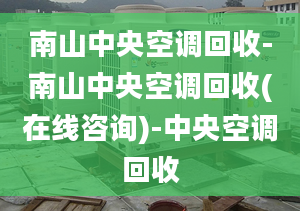 南山中央空调回收-南山中央空调回收(在线咨询)-中央空调回收